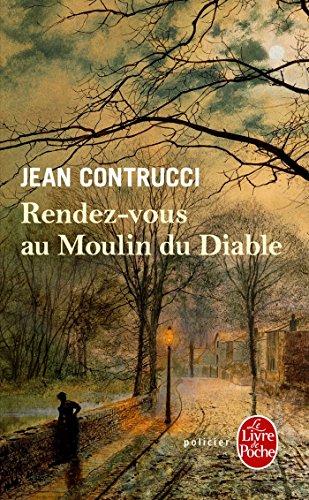 JEAN CONTRUCCI
Rendez-vous
au Moulin du Diable

policier

Le Livre de Poche